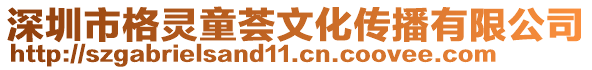 深圳市格灵童荟文化传播有限公司
http://szgabrielsand11.cn.coovee.com